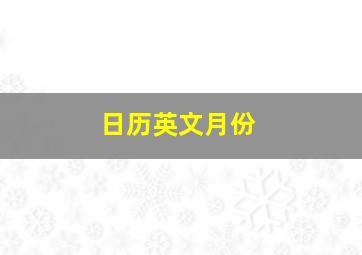 日历英文月份